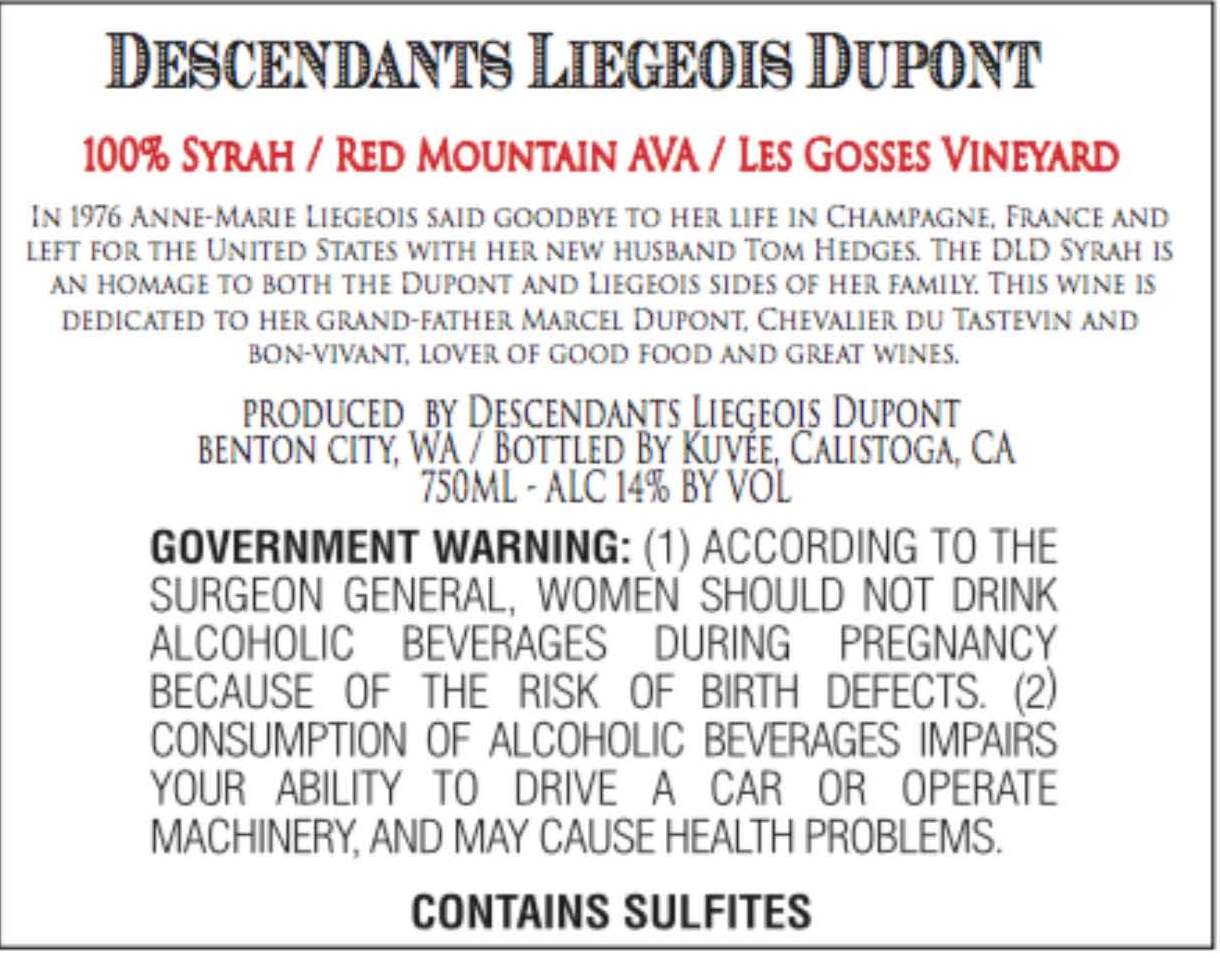 DESCENDANTS LIEGEOIS DUPONT

100% SYRAH / RED MOUNTAIN AVA / LES GOSSES VINEYARD

IN 1976 ANNE-MARIE LIEGEOIS SAID GOODBYE TO HER LIFE IN CHAMPAGNE, FRANCE AND LEFT FOR THE UNITED STATES WITH HER NEW HUSBAND TOM HEDGES. THE DLD SYRAH IS AN HOMAGE TO BOTH THE DUPONT AND LIEGEOIS SIDES OF HER FAMILY. THIS WINE IS DEDICATED TO HER GRAND-FATHER MARCEL DUPONT, CHEVALIER DU TASTEVIN AND BON-VIVANT, LOVER OF GOOD FOOD AND GREAT WINES.

PRODUCED BY DESCENDANTS LIEGEOIS DUPONT
BENTON CITY, WA / BOTTLED BY KUVÉE, CALISTOGA, CA
750ML - ALC 14% BY VOL

GOVERNMENT WARNING: (1) ACCORDING TO THE SURGEON GENERAL, WOMEN SHOULD NOT DRINK ALCOHOLIC BEVERAGES DURING PREGNANCY BECAUSE OF THE RISK OF BIRTH DEFECTS. (2) CONSUMPTION OF ALCOHOLIC BEVERAGES IMPAIRS YOUR ABILITY TO DRIVE A CAR OR OPERATE MACHINERY, AND MAY CAUSE HEALTH PROBLEMS.

CONTAINS SULFITES